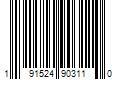 1 91524 90311 0